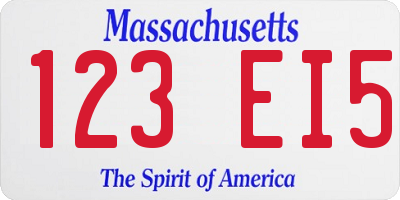 Massachusetts
123 EI5
The Spirit of America